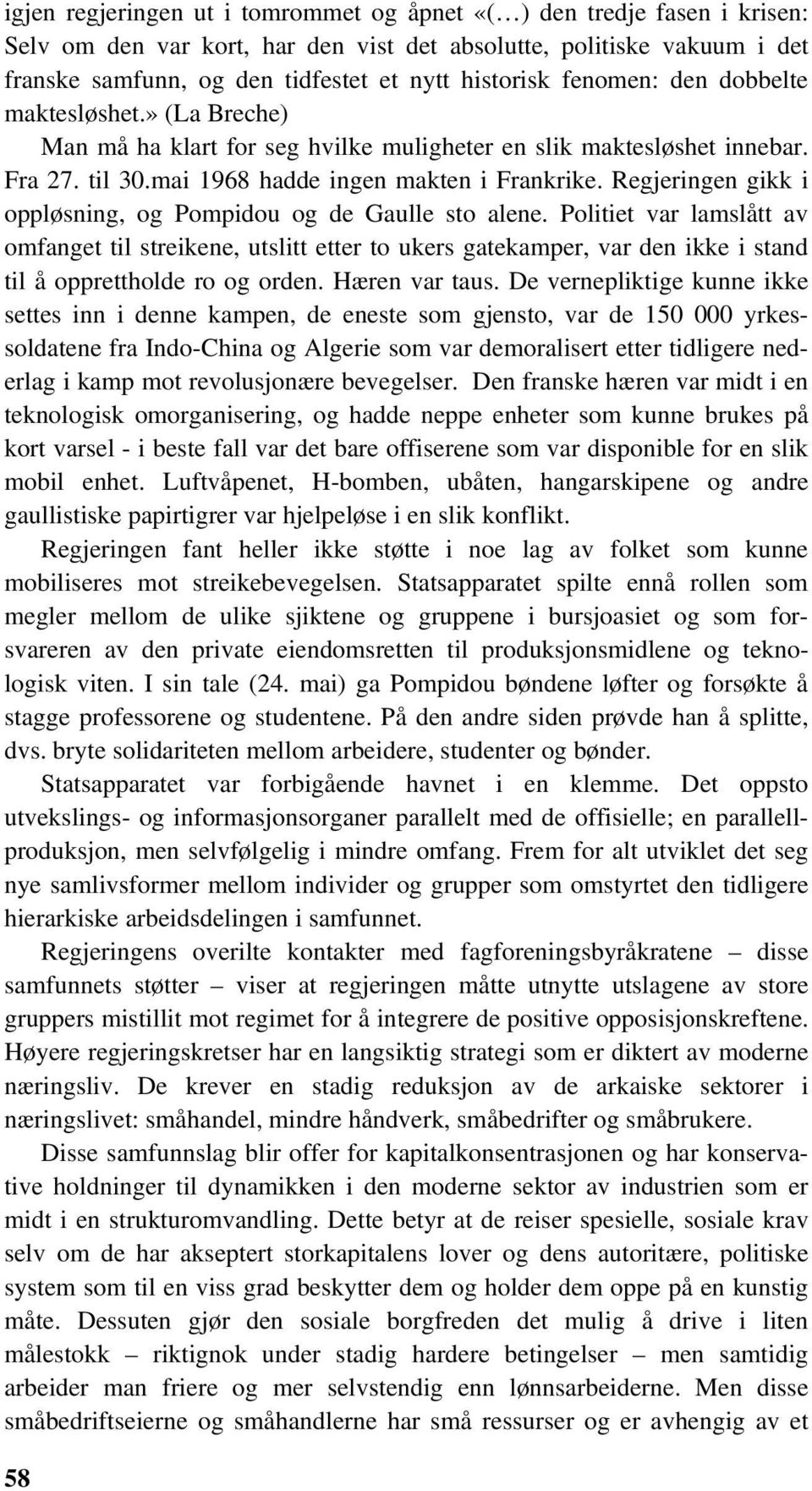 igjen regjeringen ut i tomrommet og åpnet «(…) den tredje fasen i krisen: Selv om den var kort, har den vist det absolutte, politiske vakuum i det franske samfunn, og den tidfestet et nytt historisk fenomen: den dobbelte maktesløshet.» (La Breche)

Man må ha klart for seg hvilke muligheter en slik maktesløshet innebar. Fra 27. til 30.mai 1968 hadde ingen makten i Frankrike. Regjeringen gikk i oppløsning, og Pompidou og de Gaulle sto alene. Politiet var lamslått av omfanget til streikene, utslitt etter to ukers gatekamper, var den ikke i stand til å opprettholde ro og orden. Hæren var taus. De vernepliktige kunne ikke settes inn i denne kampen, de eneste som gjensto, var de 150 000 yrkessoldatene fra Indo-China og Algerie som var demoralisert etter tidligere nederlag i kamp mot revolusjonære bevegelser. Den franske hæren var midt i en teknologisk omorganisering, og hadde neppe enheter som kunne brukes på kort varsel - i beste fall var det bare offiserene som var disponible for en slik mobil enhet. Luftvåpenet, H-bomben, ubåten, hangarskipene og andre gaullistiske papirtigrer var hjelpeløse i en slik konflikt.

Regjeringen fant heller ikke støtte i noe lag av folket som kunne mobiliseres mot streikebevegelsen. Statsapparatet spilte ennå rollen som megler mellom de ulike sjiktene og gruppene i bursjoasiet og som forsvareren av den private eiendomsretten til produksjonsmidlene og teknologisk viten. I sin tale (24. mai) ga Pompidou bøndene løfter og forsøkte å stagge professorene og studentene. På den andre siden prøvde han å splitte, dvs. bryte solidariteten mellom arbeidere, studenter og bønder.

Statsapparatet var forbigående havnet i en klemme. Det oppsto utvekslings- og informasjonsorganer parallelt med de offisielle; en parallellproduksjon, men selvfølgelig i mindre omfang. Frem for alt utviklet det seg nye samlivsformer mellom individer og grupper som omstyrtet den tidligere hierarkiske arbeidsdelingen i samfunnet.

Regjeringens overilte kontakter med fagforeningsbyråkratene – disse samfunnets støtter – viser at regjeringen måtte utnytte utslagene av store gruppers mistillit mot regimet for å integrere de positive opposisjonskreftene. Høyere regjeringskretser har en langsiktig strategi som er diktert av moderne næringsliv. De krever en stadig reduksjon av de arkaiske sektorer i næringslivet: småhandel, mindre håndverk, småbedrifter og småbrukere.

Disse samfunnslag blir offer for kapitalkonsentrasjonen og har konservative holdninger til dynamikken i den moderne sektor av industrien som er midt i en strukturomvandling. Dette betyr at de reiser spesielle, sosiale krav selv om de har akseptert storkapitalens lover og dens autoritære, politiske system som til en viss grad beskytter dem og holder dem oppe på en kunstig måte. Dessuten gjør den sosiale borgfreden det mulig å drive i liten målestokk – riktignok under stadig hardere betingelser – men samtidig arbeider man friere og mer selvstendig enn lønnsarbeiderne. Men disse småbedriftseierne og småhandlerne har små ressurser og er avhengig av et

58